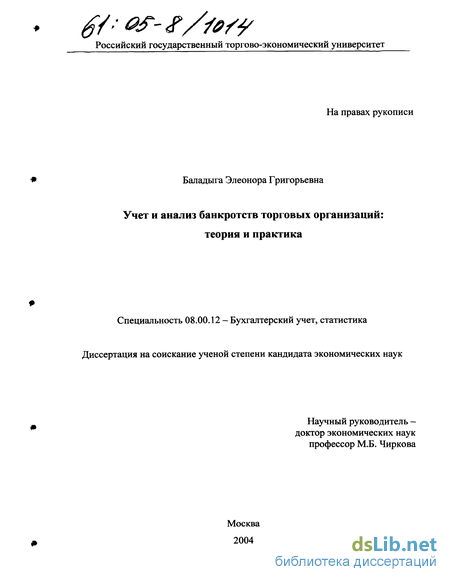 61:05-8/1014

Российский государственный торгово-экономический университет

На правах рукописи

Баладыга Элеонора Григорьевна

Учет и анализ банкротств торговых организаций: теория и практика

Специальность 08.00.12 – Бухгалтерский учет, статистика

Диссертация на соискание ученой степени кандидата экономических наук

Научный руководитель – доктор экономических наук профессор М.Б. Чиркова

Москва
2004

dsLib.net
библиотека диссертаций